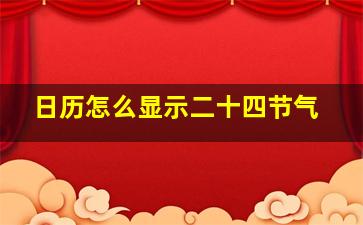 日历怎么显示二十四节气